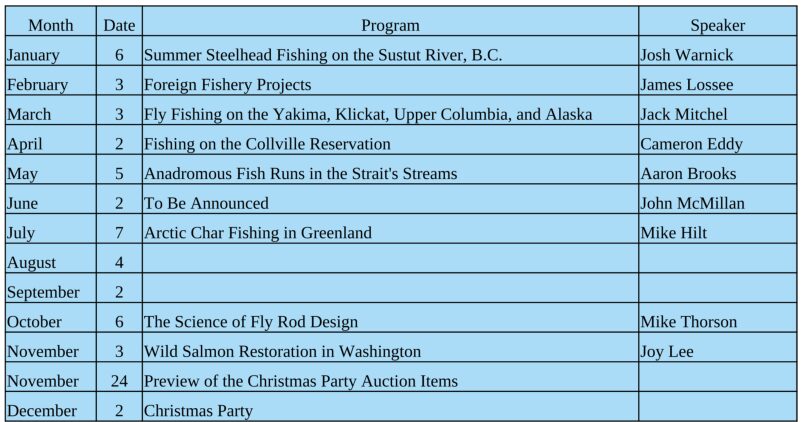 | Month | Date | Program | Speaker |
|---|---|---|---|
| January | 6 | Summer Steelhead Fishing on the Sustut River, B.C. | Josh Warnick |
| February | 3 | Foreign Fishery Projects | James Lossee |
| March | 3 | Fly Fishing on the Yakima, Klickat, Upper Columbia, and Alaska | Jack Mitchel |
| April | 2 | Fishing on the Collville Reservation | Cameron Eddy |
| May | 5 | Anadromous Fish Runs in the Strait's Streams | Aaron Brooks |
| June | 2 | To Be Announced | John McMillan |
| July | 7 | Arctic Char Fishing in Greenland | Mike Hilt |
| August | 4 | | |
| September | 2 | | |
| October | 6 | The Science of Fly Rod Design | Mike Thorson |
| November | 3 | Wild Salmon Restoration in Washington | Joy Lee |
| November | 24 | Preview of the Christmas Party Auction Items | |
| December | 2 | Christmas Party | |